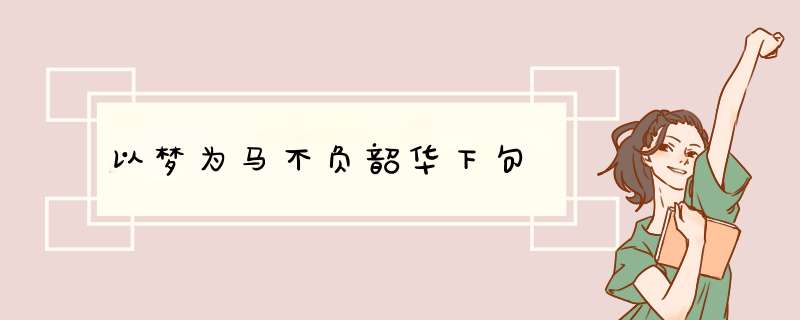 以梦为马不负韶华下句